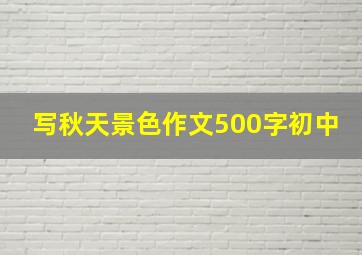 写秋天景色作文500字初中